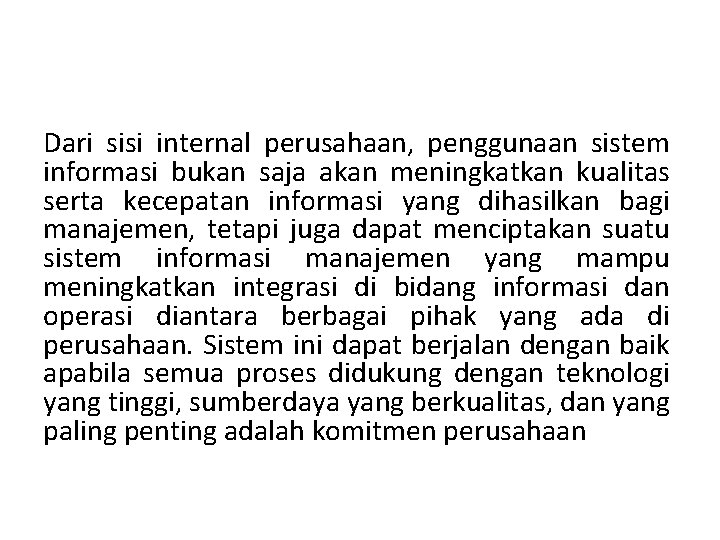 Dari sisi internal perusahaan, penggunaan sistem informasi bukan saja akan meningkatkan kualitas serta kecepatan informasi yang dihasilkan bagi manajemen, tetapi juga dapat menciptakan suatu sistem informasi manajemen yang mampu meningkatkan integrasi di bidang informasi dan operasi diantara berbagai pihak yang ada di perusahaan. Sistem ini dapat berjalan dengan baik apabila semua proses didukung dengan teknologi yang tinggi, sumberdaya yang berkualitas, dan yang paling penting adalah komitmen perusahaan